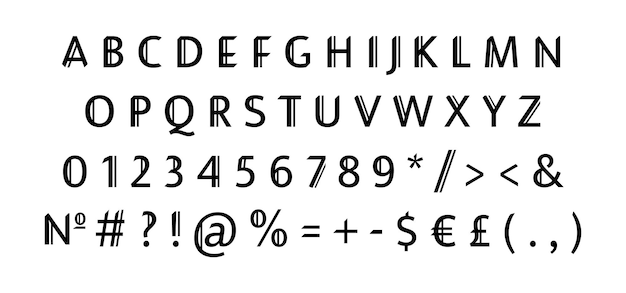 A B C D E F G H I J K L M N
O P Q R S T U V W X Y Z
0 1 2 3 4 5 6 7 8 9 * / > < &
№ # ? ! @ % = + - $ € £ ( . , )